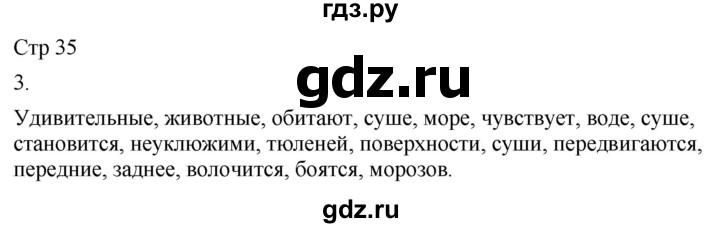 гдз.ру

Стр 35

3.

gdz.ru

Удивительные, животные, обитают, суше, море, чувствует, воде, суше, становится, неуклюжими, тюленей, поверхности, суши, передвигаются, передние, заднее, волочится, боятся, морозов.

gdz.ru